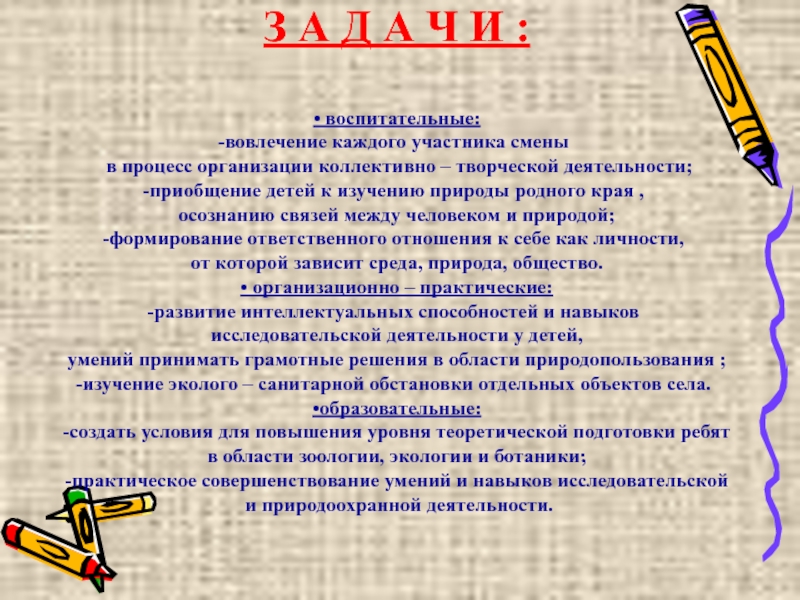 З А Д А Ч И :

• воспитательные:

-вовлечение каждого участника смены в процесс организации коллективно – творческой деятельности;

-приобщение детей к изучению природы родного края , осознанию связей между человеком и природой;

-формирование ответственного отношения к себе как личности, от которой зависит среда, природа, общество.

• организационно – практические:

-развитие интеллектуальных способностей и навыков исследовательской деятельности у детей, умений принимать грамотные решения в области природопользования ;

-изучение эколого – санитарной обстановки отдельных объектов села.

•образовательные:

-создать условия для повышения уровня теоретической подготовки ребят в области зоологии, экологии и ботаники;

-практическое совершенствование умений и навыков исследовательской и природоохранной деятельности.